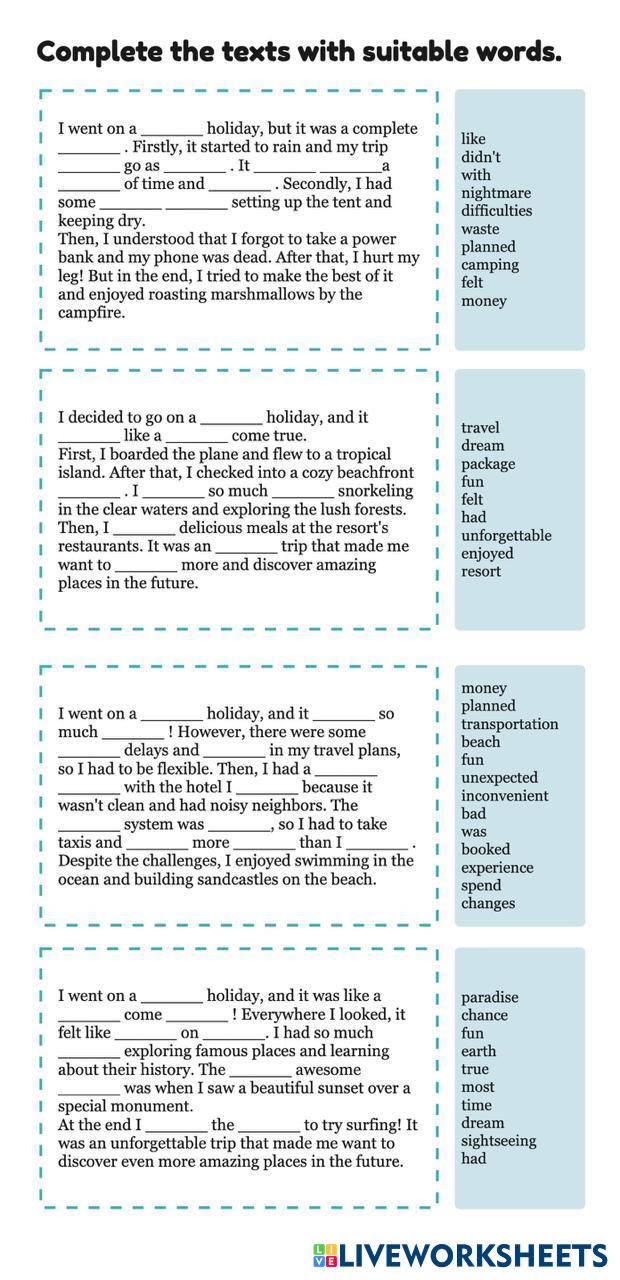 Complete the texts with suitable words.

I went on a _______ holiday, but it was a complete _______ . Firstly, it started to rain and my trip _______ go as _______ . It _______ _______ a _______ of time and _______ . Secondly, I had some _______ _______ setting up the tent and keeping dry.
Then, I understood that I forgot to take a power bank and my phone was dead. After that, I hurt my leg! But in the end, I tried to make the best of it and enjoyed roasting marshmallows by the campfire.

like
didn't
with
nightmare
difficulties
waste
planned
camping
felt
money

I decided to go on a _______ holiday, and it _______ like a _______ come true.
First, I boarded the plane and flew to a tropical island. After that, I checked into a cozy beachfront _______ . I _______ so much _______ snorkeling in the clear waters and exploring the lush forests. Then, I _______ delicious meals at the resort's restaurants. It was an _______ trip that made me want to _______ more and discover amazing places in the future.

travel
dream
package
fun
felt
had
unforgettable
enjoyed
resort

I went on a _______ holiday, and it _______ so much _______ ! However, there were some _______ delays and _______ in my travel plans, so I had to be flexible. Then, I had a _______ _______ with the hotel I _______ because it wasn't clean and had noisy neighbors. The _______ system was _______, so I had to take taxis and _______ more _______ than I _______ . Despite the challenges, I enjoyed swimming in the ocean and building sandcastles on the beach.

money
planned
transportation
beach
fun
unexpected
inconvenient
bad
was
booked
experience
spend
changes

I went on a _______ holiday, and it was like a _______ come _______ ! Everywhere I looked, it felt like _______ on _______ . I had so much _______ exploring famous places and learning about their history. The _______ awesome _______ was when I saw a beautiful sunset over a special monument.
At the end I _______ the _______ to try surfing! It was an unforgettable trip that made me want to discover even more amazing places in the future.

paradise
chance
fun
earth
true
most
time
dream
sightseeing
had

LIVEWORKSHEETS